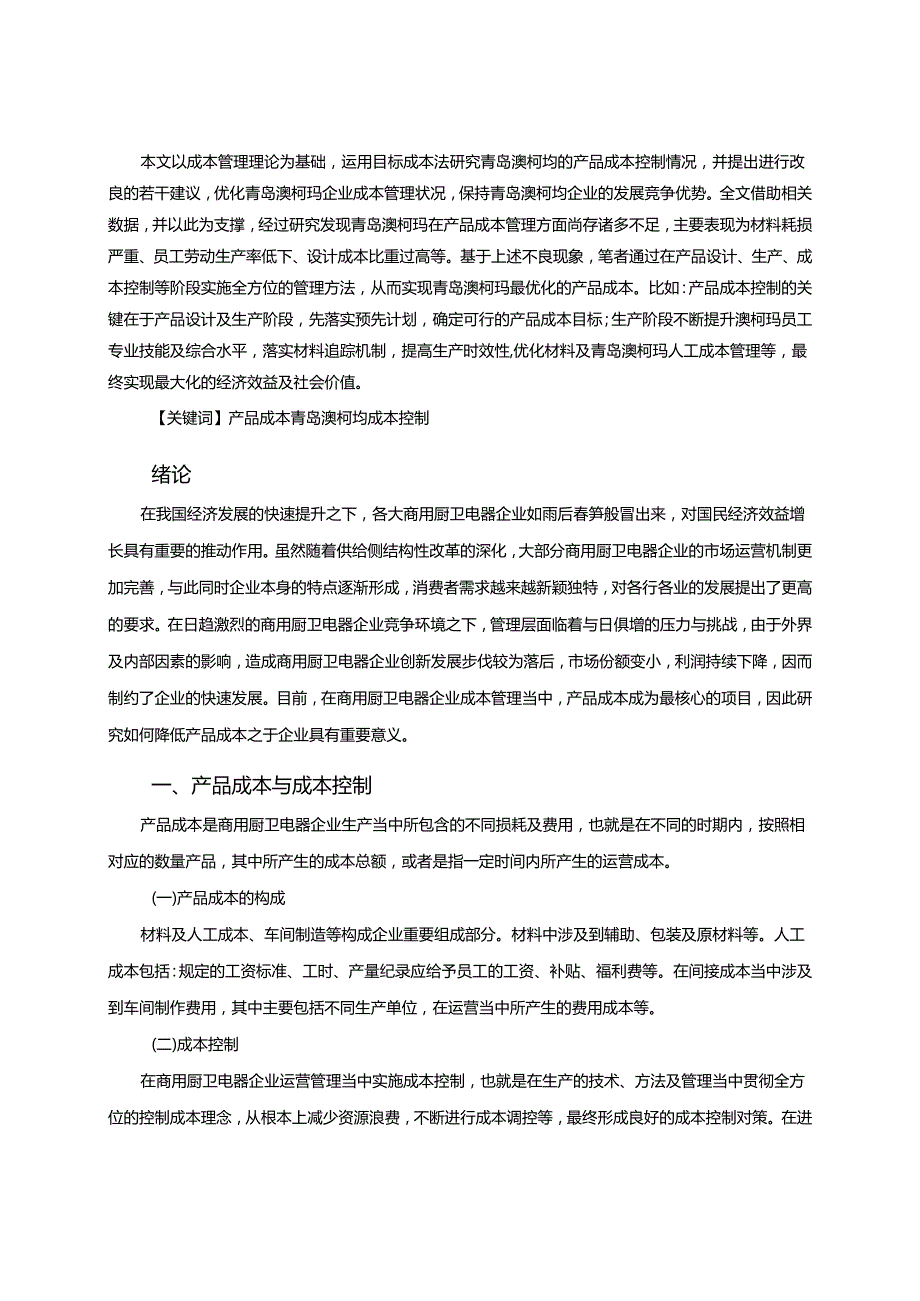 本文以成本管理理论为基础，运用目标成本法研究青岛澳柯均的产品成本控制情况，并提出进行改良的若干建议，优化青岛澳柯玛企业成本管理状况，保持青岛澳柯均企业的发展竞争优势。全文借助相关数据，并以此为支撑，经过研究发现青岛澳柯玛在产品成本管理方面尚存诸多不足，主要表现为材料耗损严重、员工劳动生产率低下、设计成本比重过高等。基于上述不良现象，笔者通过在产品设计、生产、成本控制等阶段实施全方位的管理方法，从而实现青岛澳柯玛最优化的产品成本。比如：产品成本控制的关键在于产品设计及生产阶段，先落实预先计划，确定可行的产品成本目标；生产阶段不断提升澳柯玛员工专业技能及综合水平，落实材料追踪机制，提高生产时效性,优化材料及青岛澳柯玛人工成本管理等，最终实现最大化的经济效益及社会价值。

【关键词】产品成本青岛澳柯均成本控制

绪论

在我国经济发展的快速提升之下，各大商用厨卫电器企业如雨后春笋般冒出来，对国民经济效益增长具有重要的推动作用。虽然随着供给侧结构性改革的深化，大部分商用厨卫电器企业的市场运营机制更加完善，与此同时企业本身的特点逐渐形成，消费者需求越来越新颖独特，对各行各业的发展提出了更高的要求。在日趋激烈的商用厨卫电器企业竞争环境之下，管理层面临着与日俱增的压力与挑战，由于外界及内部因素的影响，造成商用厨卫电器企业创新发展步伐较为落后，市场份额变小，利润持续下降，因而制约了企业的快速发展。目前，在商用厨卫电器企业成本管理当中，产品成本成为最核心的项目，因此研究如何降低产品成本之于企业具有重要意义。

一、产品成本与成本控制

产品成本是商用厨卫电器企业生产当中所包含的不同损耗及费用，也就是在不同的时期内，按照相对应的数量产品，其中所产生的成本总额，或者是指一定时间内所产生的运营成本。

(一)产品成本的构成

材料及人工成本、车间制造等构成企业重要组成部分。材料中涉及到辅助、包装及原材料等。人工成本包括：规定的工资标准、工时、产量纪录应给予员工的工资、补贴、福利费等。在间接成本当中涉及到车间制作费用，其中主要包括不同生产单位，在运营当中所产生的费用成本等。

(二)成本控制

在商用厨卫电器企业运营管理当中实施成本控制，也就是在生产的技术、方法及管理当中贯彻全方位的控制成本理念，从根本上减少资源浪费，不断进行成本调控等，最终形成良好的成本控制对策。在进